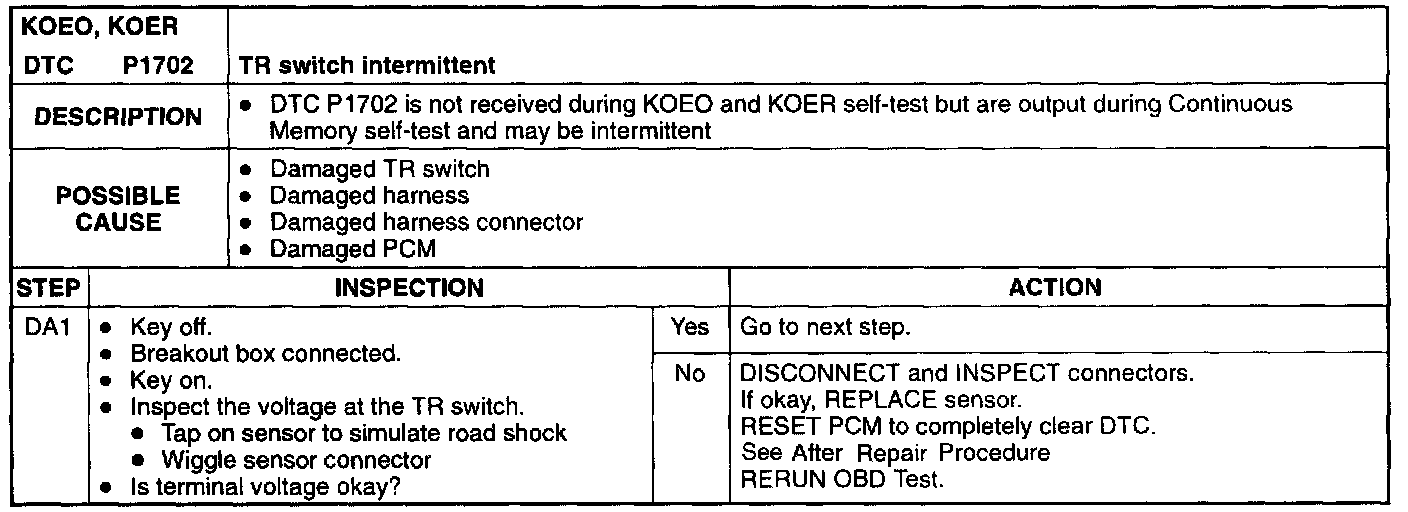 KOEO, KOER

DTC P1702 TR switch intermittent

DESCRIPTION
• DTC P1702 is not received during KOEO and KOER self-test but are output during Continuous Memory self-test and may be intermittent

POSSIBLE CAUSE
• Damaged TR switch
• Damaged harness
• Damaged harness connector
• Damaged PCM

| STEP | INSPECTION | | ACTION |
|---|---|---|---|
| DA1 | • Key off. • Breakout box connected. • Key on. • Inspect the voltage at the TR switch. • Tap on sensor to simulate road shock • Wiggle sensor connector • Is terminal voltage okay? | Yes | Go to next step. |
| | | No | DISCONNECT and INSPECT connectors. If okay, REPLACE sensor. RESET PCM to completely clear DTC. See After Repair Procedure RERUN OBD Test. |